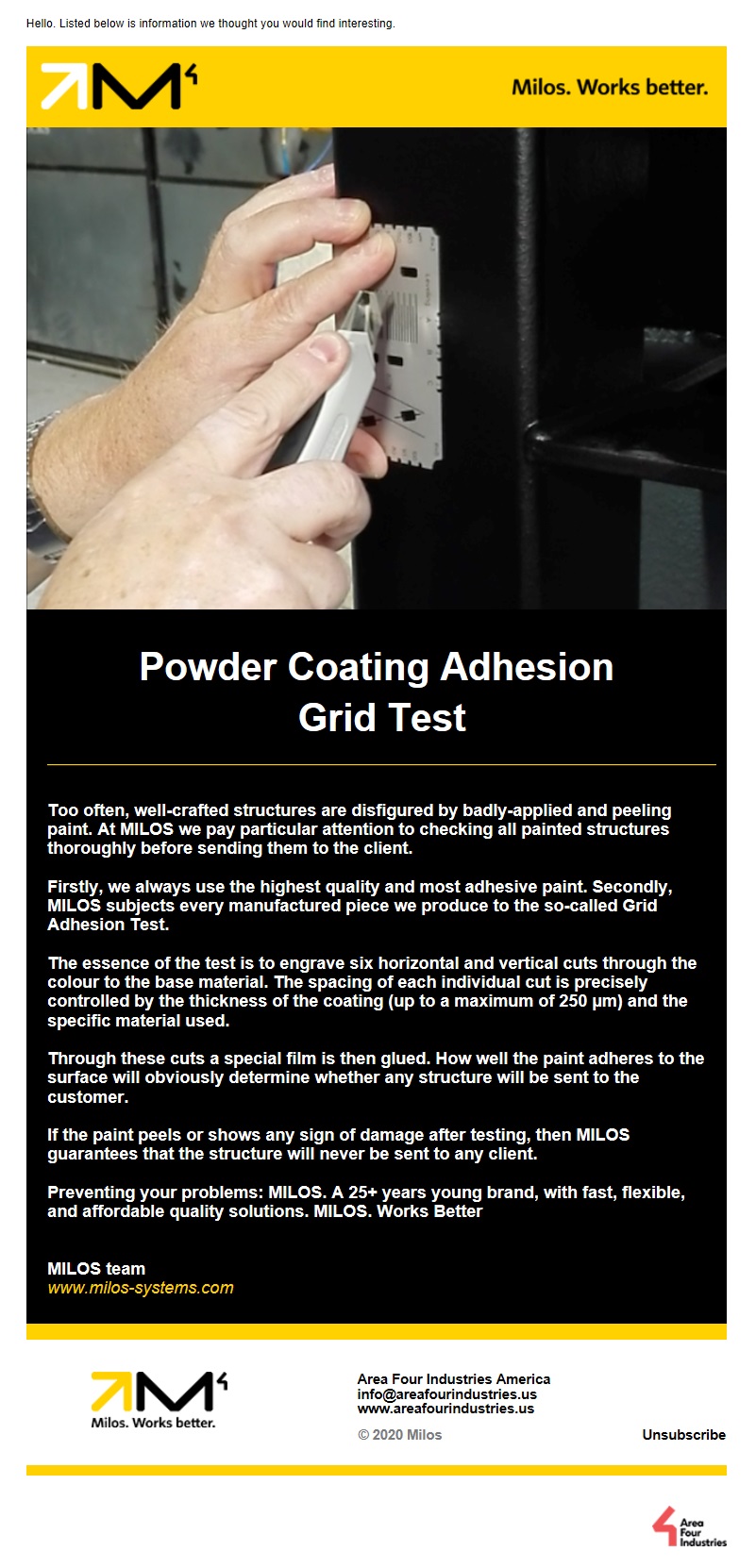 Hello. Listed below is information we thought you would find interesting.

Milos. Works better.

Powder Coating Adhesion Grid Test

Too often, well-crafted structures are disfigured by badly-applied and peeling paint. At MILOS we pay particular attention to checking all painted structures thoroughly before sending them to the client.

Firstly, we always use the highest quality and most adhesive paint. Secondly, MILOS subjects every manufactured piece we produce to the so-called Grid Adhesion Test.

The essence of the test is to engrave six horizontal and vertical cuts through the colour to the base material. The spacing of each individual cut is precisely controlled by the thickness of the coating (up to a maximum of 250 µm) and the specific material used.

Through these cuts a special film is then glued. How well the paint adheres to the surface will obviously determine whether any structure will be sent to the customer.

If the paint peels or shows any sign of damage after testing, then MILOS guarantees that the structure will never be sent to any client.

Preventing your problems: MILOS. A 25+ years young brand, with fast, flexible, and affordable quality solutions. MILOS. Works Better

MILOS team
www.milos-systems.com

Milos. Works better.

Area Four Industries America
info@areafourindustries.us
www.areafourindustries.us

© 2020 Milos

Unsubscribe

Area
Four
Industries